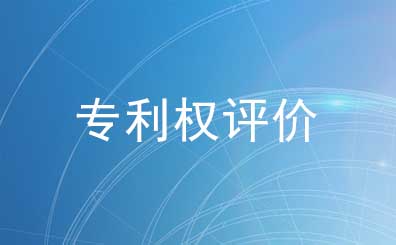 专利权评价